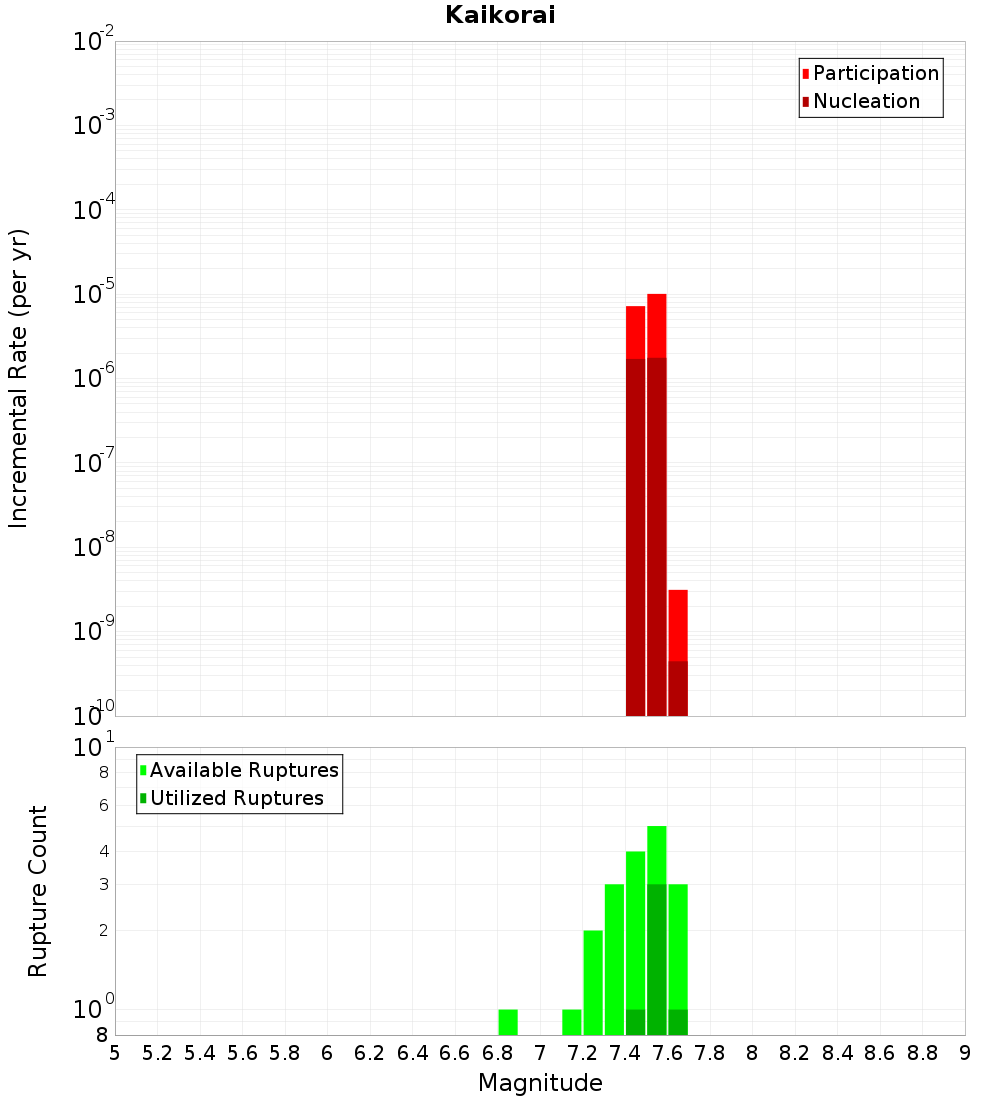 Kaikorai

Participation
Nucleation

Incremental Rate (per yr)

$10^{-2}$
$10^{-3}$
$10^{-4}$
$10^{-5}$
$10^{-6}$
$10^{-7}$
$10^{-8}$
$10^{-9}$
$10^{-10}$

Available Ruptures
Utilized Ruptures

Rupture Count

$10^{1}$
8
6
4
3
2
$10^{0}$
8

5 5.2 5.4 5.6 5.8 6 6.2 6.4 6.6 6.8 7 7.2 7.4 7.6 7.8 8 8.2 8.4 8.6 8.8 9

Magnitude